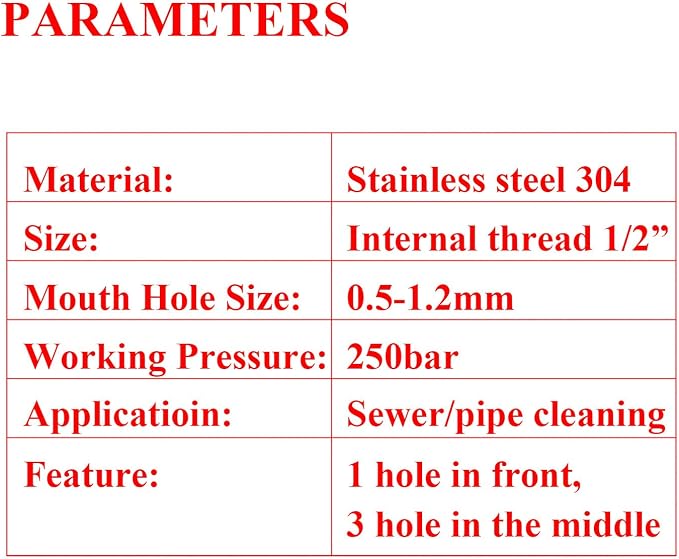 PARAMETERS

| Material: | Stainless steel 304 |
|---|---|
| Size: | Internal thread 1/2” |
| Mouth Hole Size: | 0.5-1.2mm |
| Working Pressure: | 250bar |
| Applicatioin: | Sewer/pipe cleaning |
| Feature: | 1 hole in front, 3 hole in the middle |